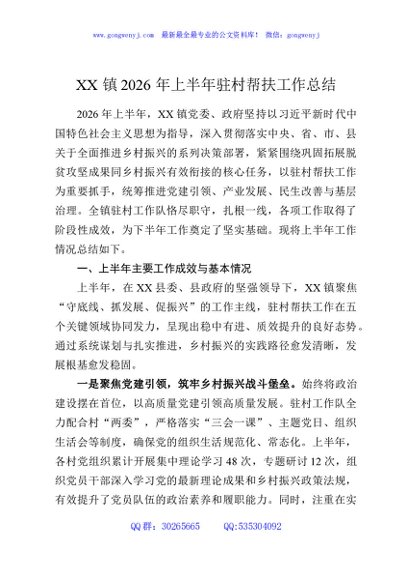 www.gongwenyj.com 最新最全最专业的公文资料库！ 微信：gongwenyj

XX 镇 2026 年上半年驻村帮扶工作总结

2026 年上半年，XX 镇党委、政府坚持以习近平新时代中国特色社会主义思想为指导，深入贯彻落实中央、省、市、县关于全面推进乡村振兴的系列决策部署，紧紧围绕巩固拓展脱贫攻坚成果同乡村振兴有效衔接的核心任务，以驻村帮扶工作为重要抓手，统筹推进党建引领、产业发展、民生改善与基层治理。全镇驻村工作队恪尽职守，扎根一线，各项工作取得了阶段性成效，为下半年工作奠定了坚实基础。现将上半年工作情况总结如下。

一、上半年主要工作成效与基本情况

上半年，在 XX 县委、县政府的坚强领导下，XX 镇聚焦“守底线、抓发展、促振兴”的工作主线，驻村帮扶工作在五个关键领域协同发力，呈现出稳中有进、质效提升的良好态势。通过系统谋划与扎实推进，乡村振兴的实践路径愈发清晰，发展根基愈发稳固。

一是聚焦党建引领，筑牢乡村振兴战斗堡垒。始终将政治建设摆在首位，以高质量党建引领高质量发展。驻村工作队全力配合村“两委”，严格落实“三会一课”、主题党日、组织生活会等制度，确保党的组织生活规范化、常态化。上半年，各村党组织累计开展集中理论学习 48 次，专题研讨 12 次，组织党员干部深入学习党的最新理论成果和乡村振兴政策法规，有效提升了党员队伍的政治素养和履职能力。同时，注重在实

QQ 群：30265665 QQ:535304092